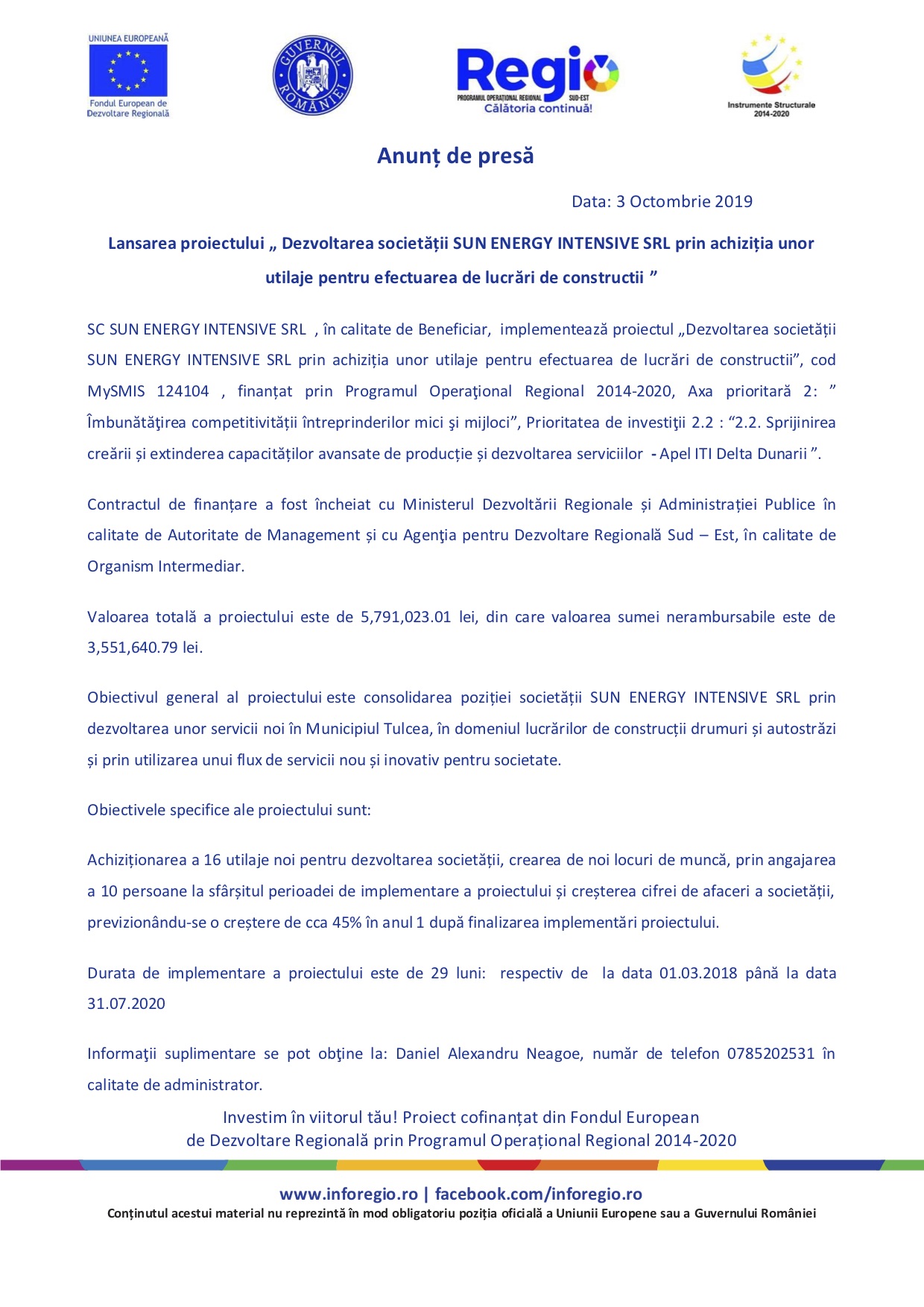 UNIUNEA EUROPEANĂ
Fondul European de Dezvoltare Regională

GUVERNUL ROMÂNIEI

Regio
PROGRAMUL OPERAȚIONAL REGIONAL SUD-EST
Călătoria continuă!

Instrumente Structurale 2014-2020

Anunț de presă

Data: 3 Octombrie 2019

Lansarea proiectului „ Dezvoltarea societății SUN ENERGY INTENSIVE SRL prin achiziția unor utilaje pentru efectuarea de lucrări de constructii ”

SC SUN ENERGY INTENSIVE SRL , în calitate de Beneficiar, implementează proiectul „Dezvoltarea societății SUN ENERGY INTENSIVE SRL prin achiziția unor utilaje pentru efectuarea de lucrări de constructii”, cod MySMIS 124104 , finanțat prin Programul Operaţional Regional 2014-2020, Axa prioritară 2: ” Îmbunătăţirea competitivității întreprinderilor mici şi mijloci”, Prioritatea de investiţii 2.2 : “2.2. Sprijinirea creării și extinderea capacităților avansate de producție și dezvoltarea serviciilor - Apel ITI Delta Dunarii ”.

Contractul de finanțare a fost încheiat cu Ministerul Dezvoltării Regionale și Administrației Publice în calitate de Autoritate de Management și cu Agenţia pentru Dezvoltare Regională Sud – Est, în calitate de Organism Intermediar.

Valoarea totală a proiectului este de 5,791,023.01 lei, din care valoarea sumei nerambursabile este de 3,551,640.79 lei.

Obiectivul general al proiectului este consolidarea poziției societății SUN ENERGY INTENSIVE SRL prin dezvoltarea unor servicii noi în Municipiul Tulcea, în domeniul lucrărilor de construcții drumuri și autostrăzi și prin utilizarea unui flux de servicii nou și inovativ pentru societate.

Obiectivele specifice ale proiectului sunt:

Achiziționarea a 16 utilaje noi pentru dezvoltarea societății, crearea de noi locuri de muncă, prin angajarea a 10 persoane la sfârșitul perioadei de implementare a proiectului și creșterea cifrei de afaceri a societății, previzionându-se o creștere de cca 45% în anul 1 după finalizarea implementări proiectului.

Durata de implementare a proiectului este de 29 luni: respectiv de la data 01.03.2018 până la data 31.07.2020

Informaţii suplimentare se pot obţine la: Daniel Alexandru Neagoe, număr de telefon 0785202531 în calitate de administrator.

Investim în viitorul tău! Proiect cofinanțat din Fondul European de Dezvoltare Regională prin Programul Operațional Regional 2014-2020

www.inforegio.ro | facebook.com/inforegio.ro
Conținutul acestui material nu reprezintă în mod obligatoriu poziția oficială a Uniunii Europene sau a Guvernului României